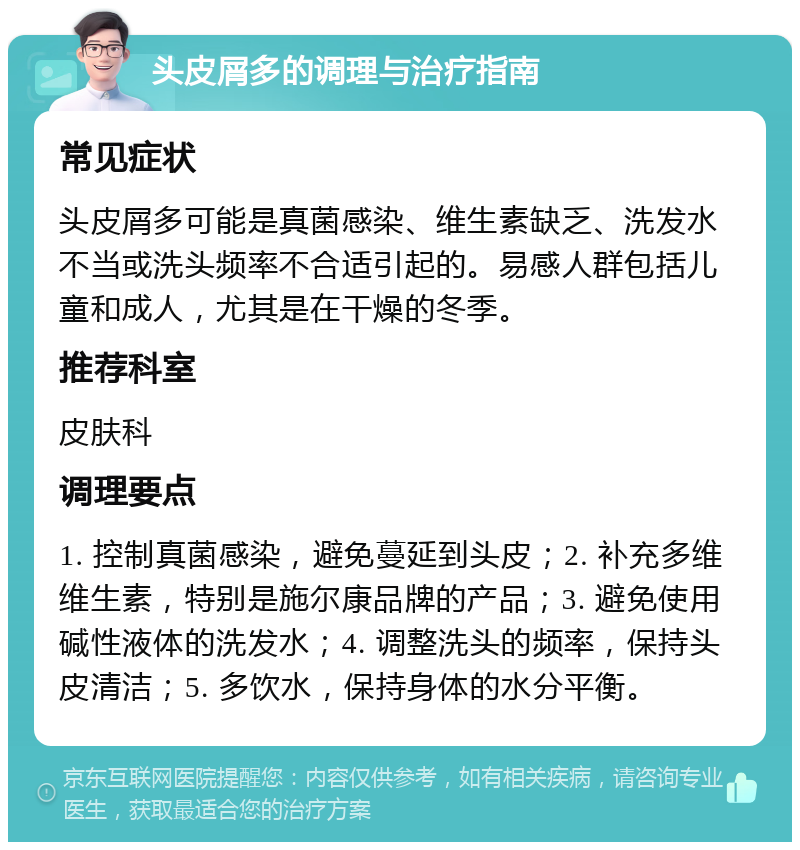 头皮屑多的调理与治疗指南

常见症状

头皮屑多可能是真菌感染、维生素缺乏、洗发水不当或洗头频率不合适引起的。易感人群包括儿童和成人，尤其是在干燥的冬季。

推荐科室

皮肤科

调理要点

1. 控制真菌感染，避免蔓延到头皮；2. 补充多维维生素，特别是施尔康品牌的产品；3. 避免使用碱性液体的洗发水；4. 调整洗头的频率，保持头皮清洁；5. 多饮水，保持身体的水分平衡。

京东互联网医院提醒您：内容仅供参考，如有相关疾病，请咨询专业医生，获取最适合您的治疗方案